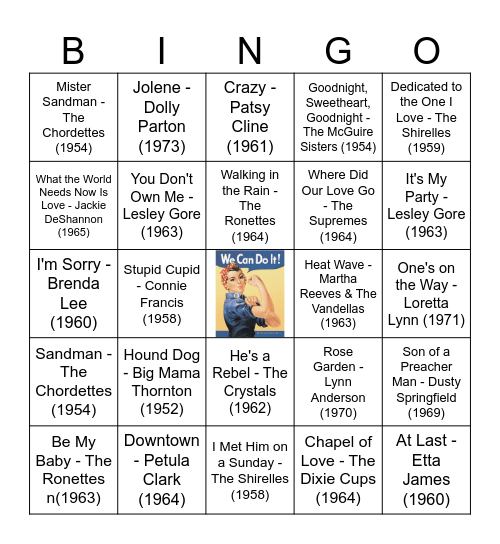 | B | I | N | G | O |
|---|---|---|---|---|
| Mister Sandman - The Chordettes (1954) | Jolene - Dolly Parton (1973) | Crazy - Patsy Cline (1961) | Goodnight, Sweetheart, Goodnight - The McGuire Sisters (1954) | Dedicated to the One I Love - The Shirelles (1959) |
| What the World Needs Now Is Love - Jackie DeShannon (1965) | You Don't Own Me - Lesley Gore (1963) | Walking in the Rain - The Ronettes (1964) | Where Did Our Love Go - The Supremes (1964) | It's My Party - Lesley Gore (1963) |
| I'm Sorry - Brenda Lee (1960) | Stupid Cupid - Connie Francis (1958) | We Can Do It! | Heat Wave - Martha Reeves & The Vandellas (1963) | One's on the Way - Loretta Lynn (1971) |
| Sandman - The Chordettes (1954) | Hound Dog - Big Mama Thornton (1952) | He's a Rebel - The Crystals (1962) | Rose Garden - Lynn Anderson (1970) | Son of a Preacher Man - Dusty Springfield (1969) |
| Be My Baby - The Ronettes n(1963) | Downtown - Petula Clark (1964) | I Met Him on a Sunday - The Shirelles (1958) | Chapel of Love - The Dixie Cups (1964) | At Last - Etta James (1960) |